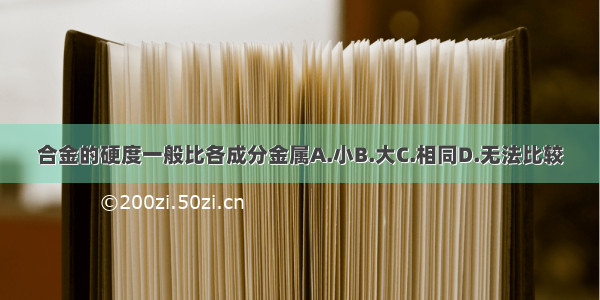 合金的硬度一般比各成分金属A.小B.大C.相同D.无法比较

©200zi.50zi.cn